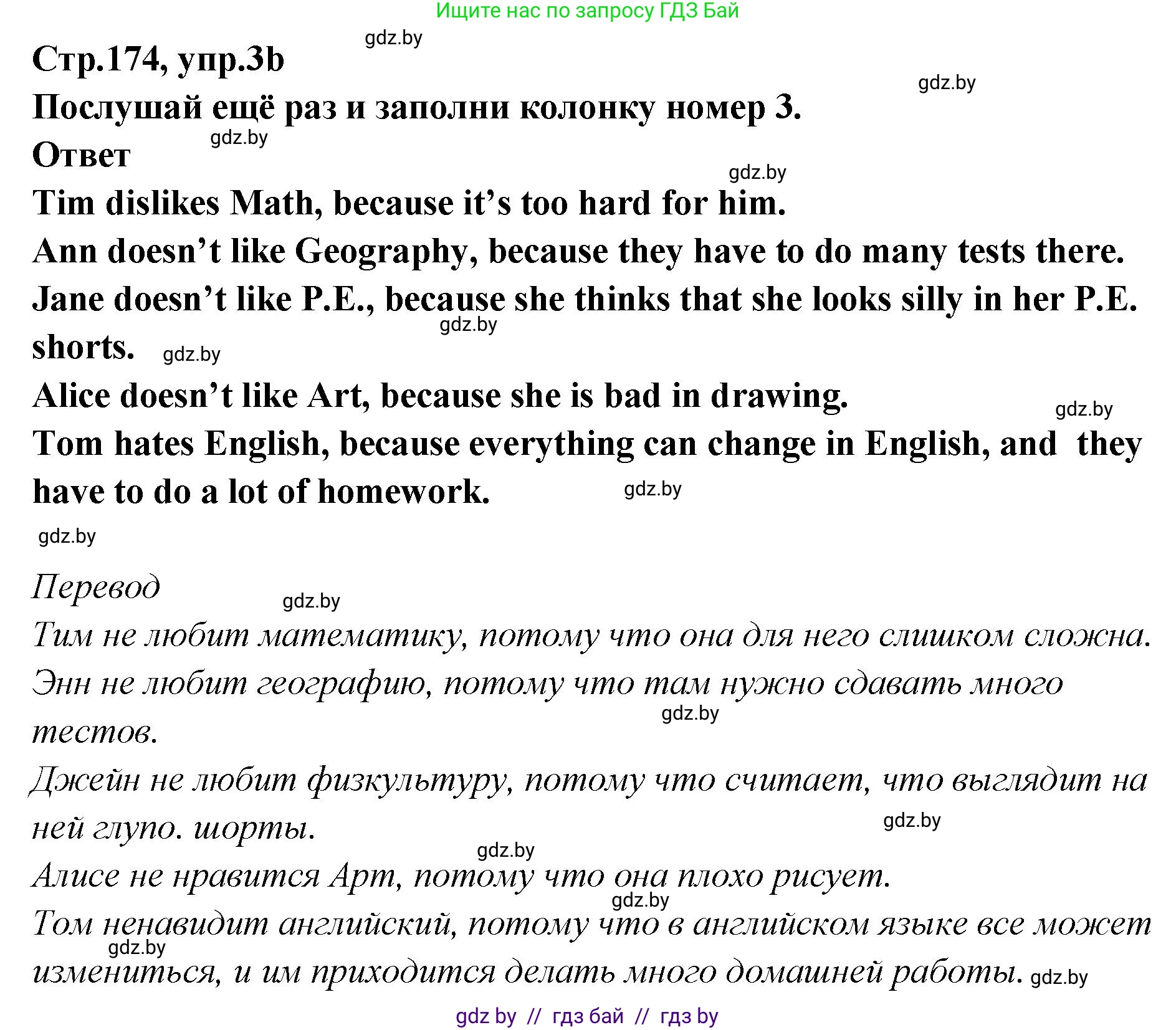 Ищите нас по запросу ГДЗ Бай

gdz.by

Стр.174, упр.3b

gdz.by

Послушай ещё раз и заполни колонку номер 3.

gdz.by

Ответ

gdz.by

Tim dislikes Math, because it's too hard for him.
Ann doesn't like Geography, because they have to do many tests there.
Jane doesn't like P.E., because she thinks that she looks silly in her P.E. shorts.

gdz.by

gdz.by

Alice doesn't like Art, because she is bad in drawing.

gdz.by

Tom hates English, because everything can change in English, and they have to do a lot of homework.

gdz.by

gdz.by

Перевод

gdz.by

Тим не любит математику, потому что она для него слишком сложна.
Энн не любит географию, потому что там нужно сдавать много тестов.

gdz.by

Джейн не любит физкультуру, потому что считает, что выглядит на ней глупо. шорты.

gdz.by

gdz.by

Алисе не нравится Арт, потому что она плохо рисует.

gdz.by

Том ненавидит английский, потому что в английском языке все может измениться, и им приходится делать много домашней работы.

gdz.by

gdz.by

gdz by // гдз бай // гдз by